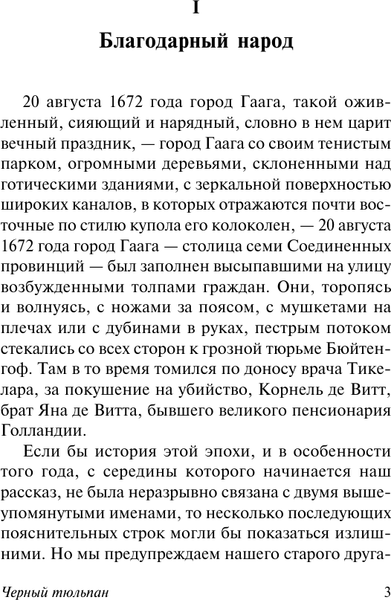 I

Благодарный народ

20 августа 1672 года город Гаага, такой оживленный, сияющий и нарядный, словно в нем царит вечный праздник, — город Гаага со своим тенистым парком, огромными деревьями, склоненными над готическими зданиями, с зеркальной поверхностью широких каналов, в которых отражаются почти восточные по стилю купола его колоколен, — 20 августа 1672 года город Гаага — столица семи Соединенных провинций — был заполнен высыпавшими на улицу возбужденными толпами граждан. Они, торопясь и волнуясь, с ножами за поясом, с мушкетами на плечах или с дубинами в руках, пестрым потоком стекались со всех сторон к грозной тюрьме Бюйтенгоф. Там в то время томился по доносу врача Тикелара, за покушение на убийство, Корнель де Витт, брат Яна де Витта, бывшего великого пенсионария Голландии.

Если бы история этой эпохи, и в особенности того года, с середины которого начинается наш рассказ, не была неразрывно связана с двумя вышеупомянутыми именами, то несколько последующих пояснительных строк могли бы показаться излишними. Но мы предупреждаем нашего старого друга-

Черный тюльпан 3